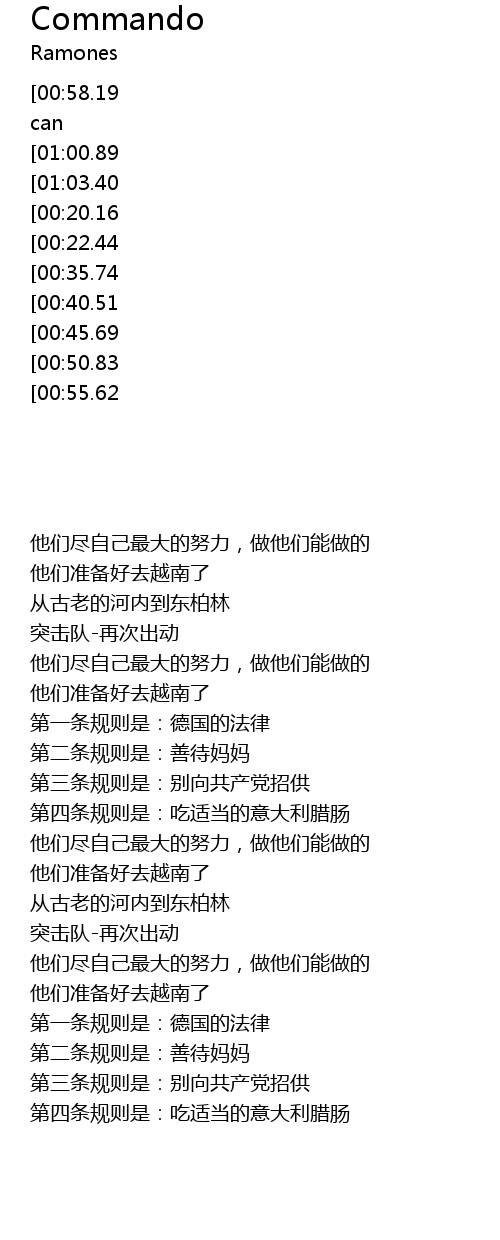 Commando
Ramones

[00:58.19
can
[01:00.89
[01:03.40
[00:20.16
[00:22.44
[00:35.74
[00:40.51
[00:45.69
[00:50.83
[00:55.62

他们尽自己最大的努力，做他们能做的
他们准备好去越南了
从古老的河内到东柏林
突击队-再次出动
他们尽自己最大的努力，做他们能做的
他们准备好去越南了
第一条规则是：德国的法律
第二条规则是：善待妈妈
第三条规则是：别向共产党招供
第四条规则是：吃适当的意大利腊肠
他们尽自己最大的努力，做他们能做的
他们准备好去越南了
从古老的河内到东柏林
突击队-再次出动
他们尽自己最大的努力，做他们能做的
他们准备好去越南了
第一条规则是：德国的法律
第二条规则是：善待妈妈
第三条规则是：别向共产党招供
第四条规则是：吃适当的意大利腊肠